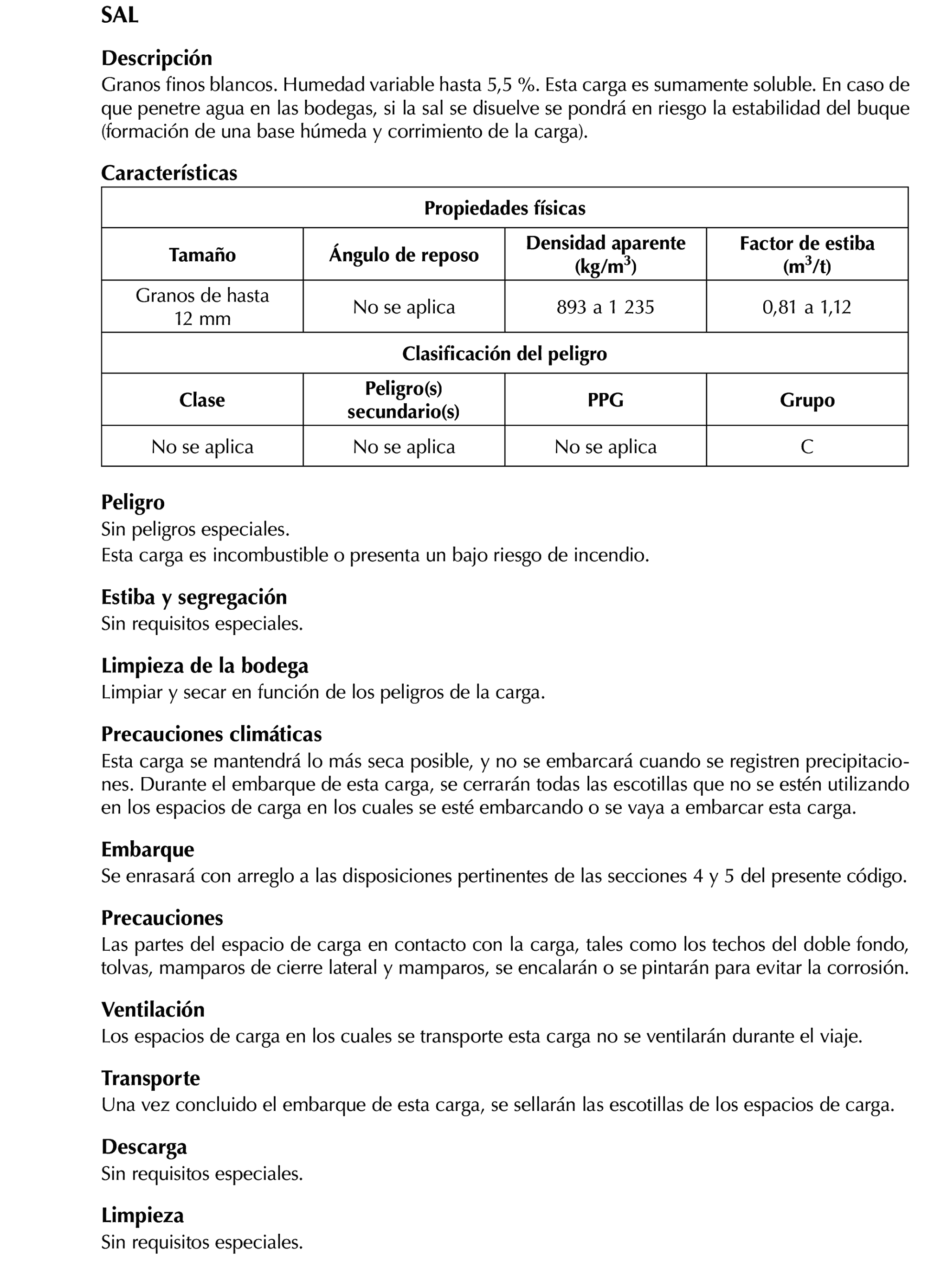 SAL

Descripción
Granos finos blancos. Humedad variable hasta 5,5 %. Esta carga es sumamente soluble. En caso de que penetre agua en las bodegas, si la sal se disuelve se pondrá en riesgo la estabilidad del buque (formación de una base húmeda y corrimiento de la carga).

Características

| Propiedades físicas | | | |
|---|---|---|---|
| Tamaño | Ángulo de reposo | Densidad aparente (kg/m$^3$) | Factor de estiba (m$^3$/t) |
| Granos de hasta 12 mm | No se aplica | 893 a 1 235 | 0,81 a 1,12 |
| Clasificación del peligro | | | |
| Clase | Peligro(s) secundario(s) | PPG | Grupo |
| No se aplica | No se aplica | No se aplica | C |

Peligro
Sin peligros especiales.
Esta carga es incombustible o presenta un bajo riesgo de incendio.

Estiba y segregación
Sin requisitos especiales.

Limpieza de la bodega
Limpiar y secar en función de los peligros de la carga.

Precauciones climáticas
Esta carga se mantendrá lo más seca posible, y no se embarcará cuando se registren precipitaciones. Durante el embarque de esta carga, se cerrarán todas las escotillas que no se estén utilizando en los espacios de carga en los cuales se esté embarcando o se vaya a embarcar esta carga.

Embarque
Se enrasará con arreglo a las disposiciones pertinentes de las secciones 4 y 5 del presente código.

Precauciones
Las partes del espacio de carga en contacto con la carga, tales como los techos del doble fondo, tolvas, mamparos de cierre lateral y mamparos, se encalarán o se pintarán para evitar la corrosión.

Ventilación
Los espacios de carga en los cuales se transporte esta carga no se ventilarán durante el viaje.

Transporte
Una vez concluido el embarque de esta carga, se sellarán las escotillas de los espacios de carga.

Descarga
Sin requisitos especiales.

Limpieza
Sin requisitos especiales.